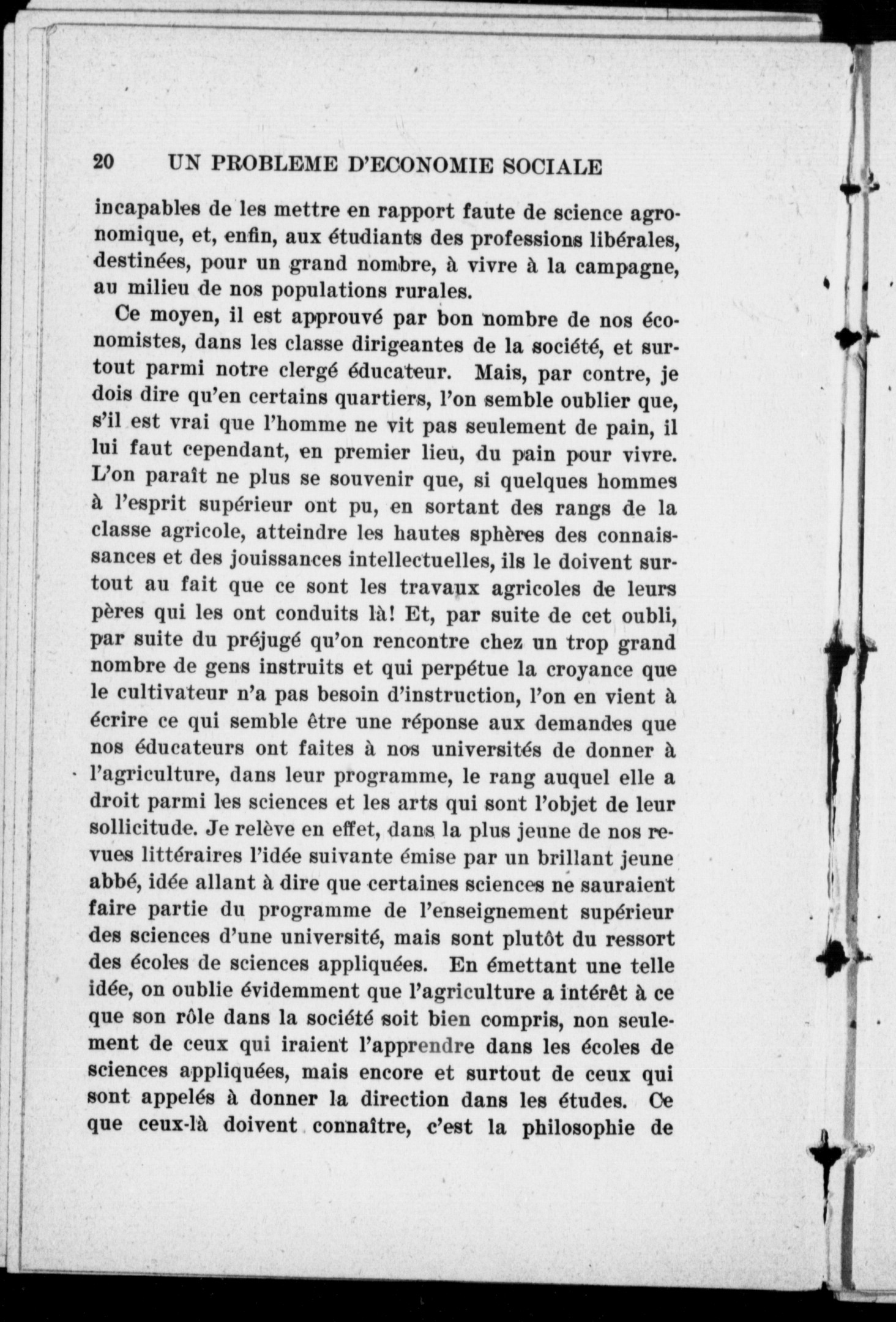 20 UN PROBLEME D'ECONOMIE SOCIALE

incapables de les mettre en rapport faute de science agronomique, et, enfin, aux étudiants des professions libérales, destinées, pour un grand nombre, à vivre à la campagne, au milieu de nos populations rurales.

Ce moyen, il est approuvé par bon nombre de nos économistes, dans les classe dirigeantes de la société, et surtout parmi notre clergé éducateur. Mais, par contre, je dois dire qu'en certains quartiers, l'on semble oublier que, s'il est vrai que l'homme ne vit pas seulement de pain, il lui faut cependant, en premier lieu, du pain pour vivre. L'on paraît ne plus se souvenir que, si quelques hommes à l'esprit supérieur ont pu, en sortant des rangs de la classe agricole, atteindre les hautes sphères des connaissances et des jouissances intellectuelles, ils le doivent surtout au fait que ce sont les travaux agricoles de leurs pères qui les ont conduits là! Et, par suite de cet oubli, par suite du préjugé qu'on rencontre chez un trop grand nombre de gens instruits et qui perpétue la croyance que le cultivateur n'a pas besoin d'instruction, l'on en vient à écrire ce qui semble être une réponse aux demandes que nos éducateurs ont faites à nos universités de donner à l'agriculture, dans leur programme, le rang auquel elle a droit parmi les sciences et les arts qui sont l'objet de leur sollicitude. Je relève en effet, dans la plus jeune de nos revues littéraires l'idée suivante émise par un brillant jeune abbé, idée allant à dire que certaines sciences ne sauraient faire partie du programme de l'enseignement supérieur des sciences d'une université, mais sont plutôt du ressort des écoles de sciences appliquées. En émettant une telle idée, on oublie évidemment que l'agriculture a intérêt à ce que son rôle dans la société soit bien compris, non seulement de ceux qui iraient l'apprendre dans les écoles de sciences appliquées, mais encore et surtout de ceux qui sont appelés à donner la direction dans les études. Ce que ceux-là doivent connaître, c'est la philosophie de